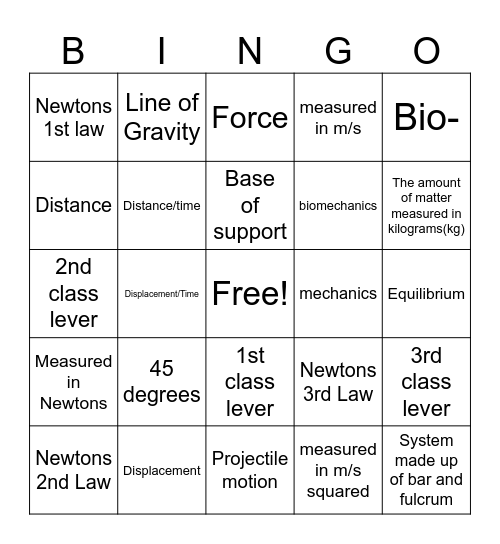 | B | I | N | G | O |
|---|---|---|---|---|
| Newtons 1st law | Line of Gravity | Force | measured in m/s | Bio- |
| Distance | Distance/time | Base of support | biomechanics | The amount of matter measured in kilograms(kg) |
| 2nd class lever | Displacement/Time | Free! | mechanics | Equilibrium |
| Measured in Newtons | 45 degrees | 1st class lever | Newtons 3rd Law | 3rd class lever |
| Newtons 2nd Law | Displacement | Projectile motion | measured in m/s squared | System made up of bar and fulcrum |